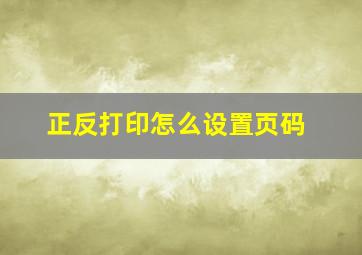 正反打印怎么设置页码